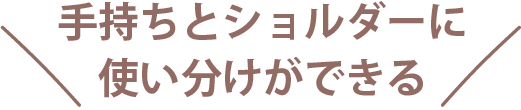 手持ちとショルダーに
使い分けができる